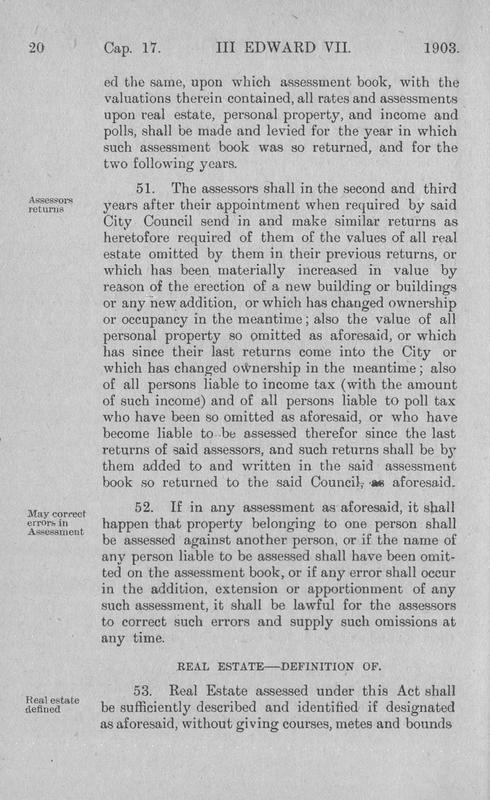 20 Cap. 17. III EDWARD VII. 1903.

ed the same, upon which assessment book, with the valuations therein contained, all rates and assessments upon real estate, personal property, and income and polls, shall be made and levied for the year in which such assessment book was so returned, and for the two following years.

Assessors returns

51. The assessors shall in the second and third years after their appointment when required by said City Council send in and make similar returns as heretofore required of them of the values of all real estate omitted by them in their previous returns, or which has been materially increased in value by reason of the erection of a new building or buildings or any new addition, or which has changed ownership or occupancy in the meantime; also the value of all personal property so omitted as aforesaid, or which has since their last returns come into the City or which has changed ownership in the meantime; also of all persons liable to income tax (with the amount of such income) and of all persons liable to poll tax who have been so omitted as aforesaid, or who have become liable to be assessed therefor since the last returns of said assessors, and such returns shall be by them added to and written in the said assessment book so returned to the said Council, as aforesaid.

May correct errors in Assessment

52. If in any assessment as aforesaid, it shall happen that property belonging to one person shall be assessed against another person, or if the name of any person liable to be assessed shall have been omitted on the assessment book, or if any error shall occur in the addition, extension or apportionment of any such assessment, it shall be lawful for the assessors to correct such errors and supply such omissions at any time.

REAL ESTATE—DEFINITION OF.

Real estate defined

53. Real Estate assessed under this Act shall be sufficiently described and identified if designated as aforesaid, without giving courses, metes and bounds